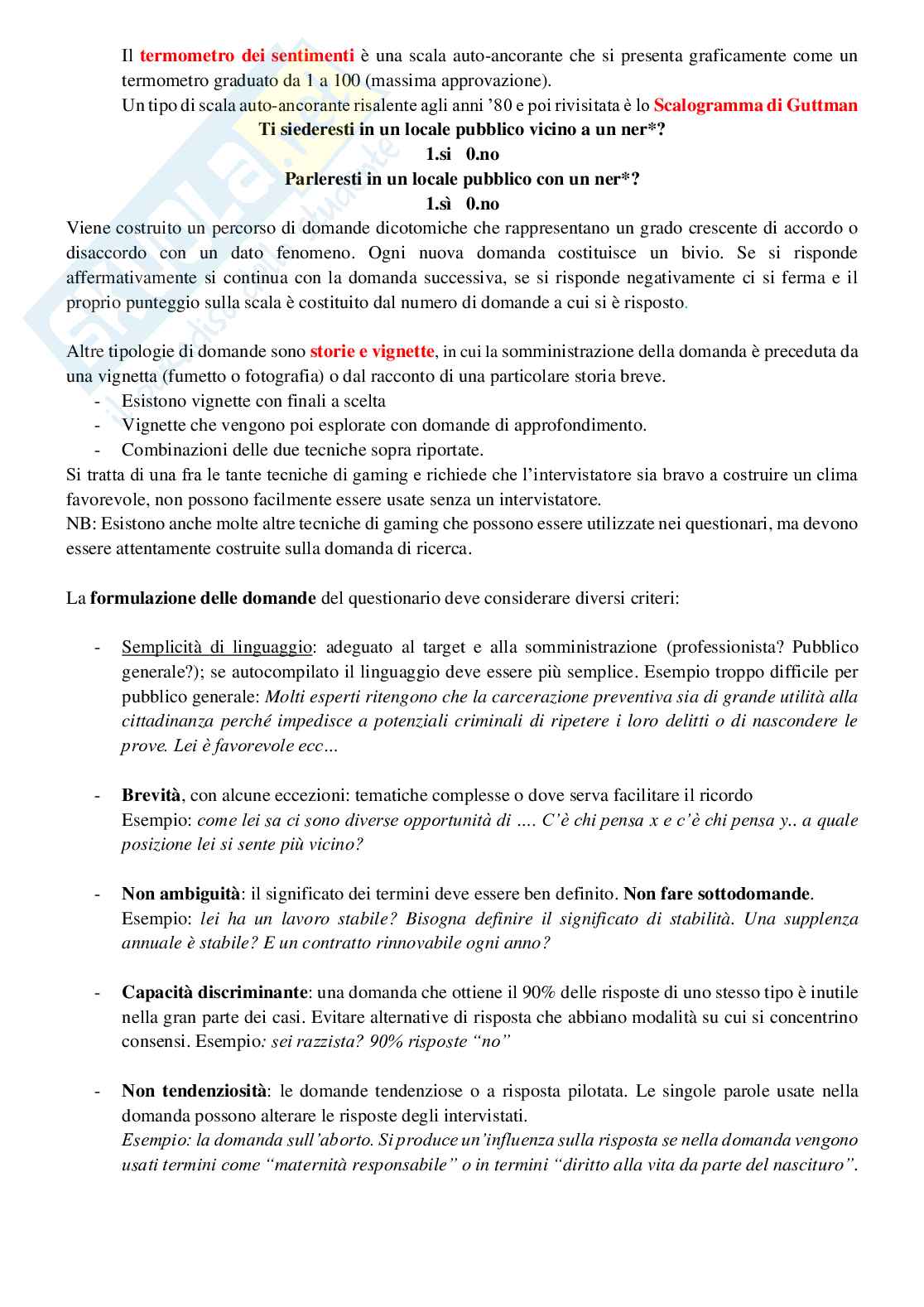 Il termometro dei sentimenti è una scala auto-ancorante che si presenta graficamente come un termometro graduato da 1 a 100 (massima approvazione).
Un tipo di scala auto-ancorante risalente agli anni '80 e poi rivisitata è lo Scalogramma di Guttman

Ti siederesti in un locale pubblico vicino a un ner*?
1.si 0.no
Parleresti in un locale pubblico con un ner*?
1.sì 0.no

Viene costruito un percorso di domande dicotomiche che rappresentano un grado crescente di accordo o disaccordo con un dato fenomeno. Ogni nuova domanda costituisce un bivio. Se si risponde affermativamente si continua con la domanda successiva, se si risponde negativamente ci si ferma e il proprio punteggio sulla scala è costituito dal numero di domande a cui si è risposto.

Altre tipologie di domande sono storie e vignette, in cui la somministrazione della domanda è preceduta da una vignetta (fumetto o fotografia) o dal racconto di una particolare storia breve.
- Esistono vignette con finali a scelta
- Vignette che vengono poi esplorate con domande di approfondimento.
- Combinazioni delle due tecniche sopra riportate.
Si tratta di una fra le tante tecniche di gaming e richiede che l'intervistatore sia bravo a costruire un clima favorevole, non possono facilmente essere usate senza un intervistatore.
NB: Esistono anche molte altre tecniche di gaming che possono essere utilizzate nei questionari, ma devono essere attentamente costruite sulla domanda di ricerca.

La formulazione delle domande del questionario deve considerare diversi criteri:

- Semplicità di linguaggio: adeguato al target e alla somministrazione (professionista? Pubblico generale?); se autocompilato il linguaggio deve essere più semplice. Esempio troppo difficile per pubblico generale: Molti esperti ritengono che la carcerazione preventiva sia di grande utilità alla cittadinanza perché impedisce a potenziali criminali di ripetere i loro delitti o di nascondere le prove. Lei è favorevole ecc…

- Brevità, con alcune eccezioni: tematiche complesse o dove serva facilitare il ricordo
Esempio: come lei sa ci sono diverse opportunità di …. C'è chi pensa x e c'è chi pensa y.. a quale posizione lei si sente più vicino?

- Non ambiguità: il significato dei termini deve essere ben definito. Non fare sottodomande.
Esempio: lei ha un lavoro stabile? Bisogna definire il significato di stabilità. Una supplenza annuale è stabile? E un contratto rinnovabile ogni anno?

- Capacità discriminante: una domanda che ottiene il 90% delle risposte di uno stesso tipo è inutile nella gran parte dei casi. Evitare alternative di risposta che abbiano modalità su cui si concentrino consensi. Esempio: sei razzista? 90% risposte "no"

- Non tendenziosità: le domande tendenziose o a risposta pilotata. Le singole parole usate nella domanda possono alterare le risposte degli intervistati.
Esempio: la domanda sull'aborto. Si produce un'influenza sulla risposta se nella domanda vengono usati termini come "maternità responsabile" o in termini "diritto alla vita da parte del nascituro".